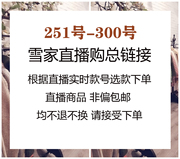 251号-300号
雪家直播购总链接

根据直播实时款号选款下单
直播商品 非偏包邮
均不退不换 请接受下单